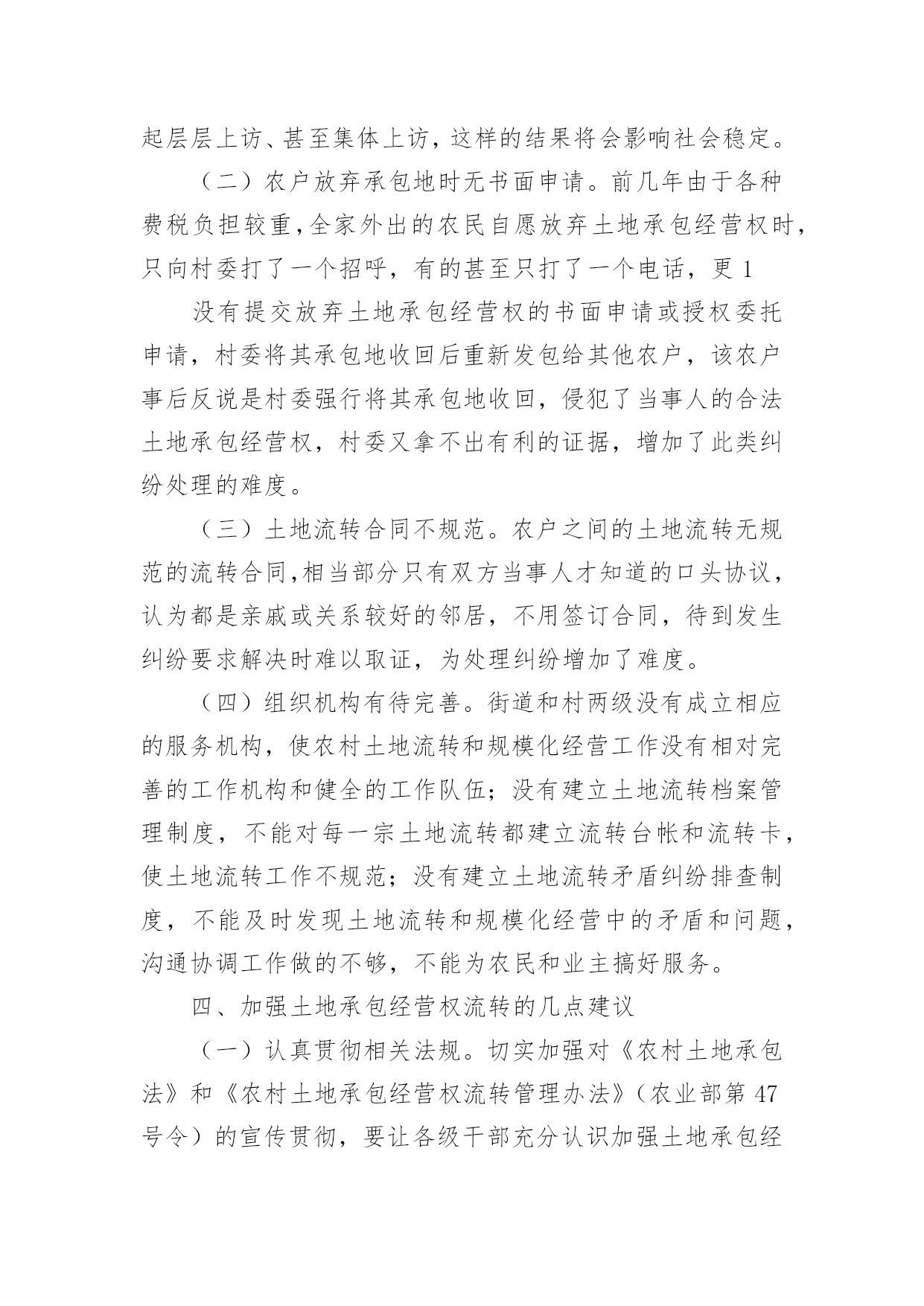 起层层上访、甚至集体上访，这样的结果将会影响社会稳定。

（二）农户放弃承包地时无书面申请。前几年由于各种费税负担较重，全家外出的农民自愿放弃土地承包经营权时，只向村委打了一个招呼，有的甚至只打了一个电话，更 1

没有提交放弃土地承包经营权的书面申请或授权委托申请，村委将其承包地收回后重新发包给其他农户，该农户事后反说是村委强行将其承包地收回，侵犯了当事人的合法土地承包经营权，村委又拿不出有利的证据，增加了此类纠纷处理的难度。

（三）土地流转合同不规范。农户之间的土地流转无规范的流转合同，相当部分只有双方当事人才知道的口头协议，认为都是亲戚或关系较好的邻居，不用签订合同，待到发生纠纷要求解决时难以取证，为处理纠纷增加了难度。

（四）组织机构有待完善。街道和村两级没有成立相应的服务机构，使农村土地流转和规模化经营工作没有相对完善的工作机构和健全的工作队伍；没有建立土地流转档案管理制度，不能对每一宗土地流转都建立流转台帐和流转卡，使土地流转工作不规范；没有建立土地流转矛盾纠纷排查制度，不能及时发现土地流转和规模化经营中的矛盾和问题，沟通协调工作做的不够，不能为农民和业主搞好服务。

四、加强土地承包经营权流转的几点建议

（一）认真贯彻相关法规。切实加强对《农村土地承包法》和《农村土地承包经营权流转管理办法》（农业部第 47 号令）的宣传贯彻，要让各级干部充分认识加强土地承包经